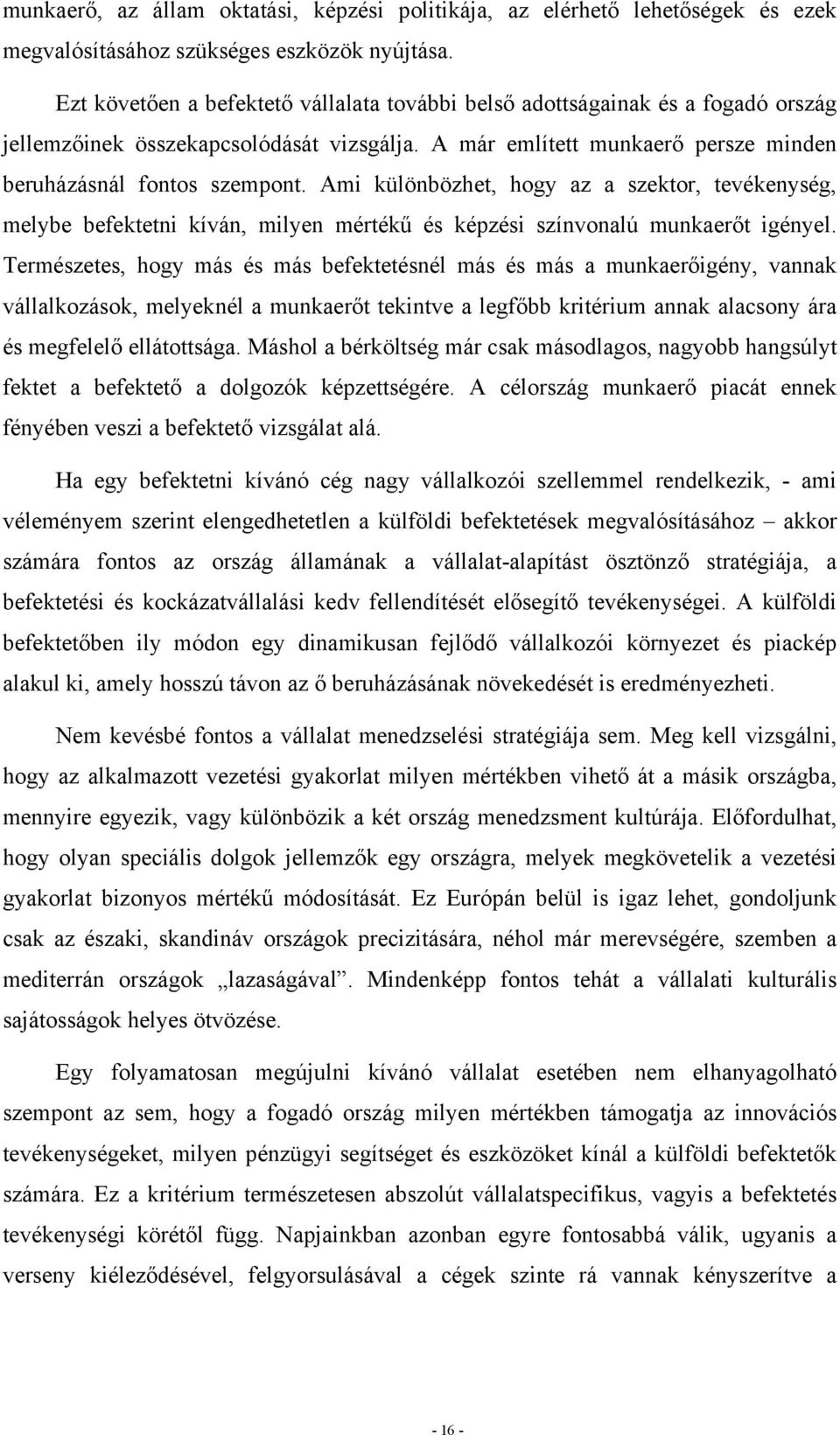 munkaerő, az állam oktatási, képzési politikája, az elérhető lehetőségek és ezek megvalósításához szükséges eszközök nyújtása.

Ezt követően a befektető vállalata további belső adottságainak és a fogadó ország jellemzőinek összekapcsolódását vizsgálja. A már említett munkaerő persze minden beruházásnál fontos szempont. Ami különbözhet, hogy az a szektor, tevékenység, melybe befektetni kíván, milyen mértékű és képzési színvonalú munkaerőt igényel. Természetes, hogy más és más befektetésnél más és más a munkaerőigény, vannak vállalkozások, melyeknél a munkaerőt tekintve a legfőbb kritérium annak alacsony ára és megfelelő ellátottsága. Máshol a bérköltség már csak másodlagos, nagyobb hangsúlyt fektet a befektető a dolgozók képzettségére. A célország munkaerő piacát ennek fényében veszi a befektető vizsgálat alá.

Ha egy befektetni kívánó cég nagy vállalkozói szellemmel rendelkezik, - ami véleményem szerint elengedhetetlen a külföldi befektetések megvalósításához – akkor számára fontos az ország államának a vállalat-alapítást ösztönző stratégiája, a befektetési és kockázatvállalási kedv fellendítését elősegítő tevékenységei. A külföldi befektetőben ily módon egy dinamikusan fejlődő vállalkozói környezet és piackép alakul ki, amely hosszú távon az ő beruházásának növekedését is eredményezheti.

Nem kevésbé fontos a vállalat menedzselési stratégiája sem. Meg kell vizsgálni, hogy az alkalmazott vezetési gyakorlat milyen mértékben vihető át a másik országba, mennyire egyezik, vagy különbözik a két ország menedzsment kultúrája. Előfordulhat, hogy olyan speciális dolgok jellemzők egy országra, melyek megkövetelik a vezetési gyakorlat bizonyos mértékű módosítását. Ez Európán belül is igaz lehet, gondoljunk csak az északi, skandináv országok precizitására, néhol már merevségére, szemben a mediterrán országok „lazaságával”. Mindenképp fontos tehát a vállalati kulturális sajátosságok helyes ötvözése.

Egy folyamatosan megújulni kívánó vállalat esetében nem elhanyagolható szempont az sem, hogy a fogadó ország milyen mértékben támogatja az innovációs tevékenységeket, milyen pénzügyi segítséget és eszközöket kínál a külföldi befektetők számára. Ez a kritérium természetesen abszolút vállalatspecifikus, vagyis a befektetés tevékenységi körétől függ. Napjainkban azonban egyre fontosabbá válik, ugyanis a verseny kiéleződésével, felgyorsulásával a cégek szinte rá vannak kényszerítve a

- 16 -